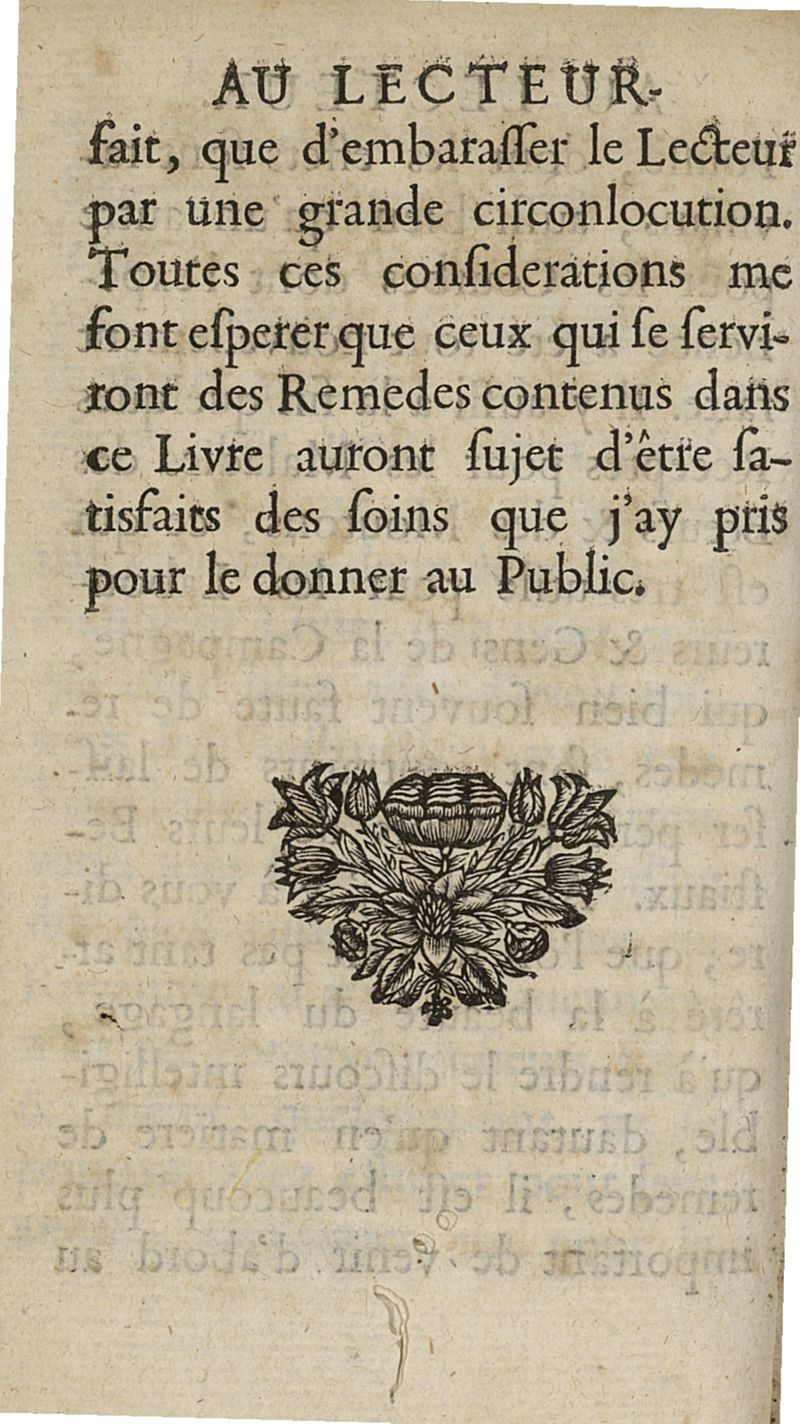 AU LECTEUR.

fait, que d'embaraſſer le Lecteur par une grande circonlocution. Toutes ces conſiderations me font eſperer que ceux qui ſe ſerviront des Remedes contenus dans ce Livre auront ſujet d'être ſatisfaits des ſoins que j'ay pris pour le donner au Public.